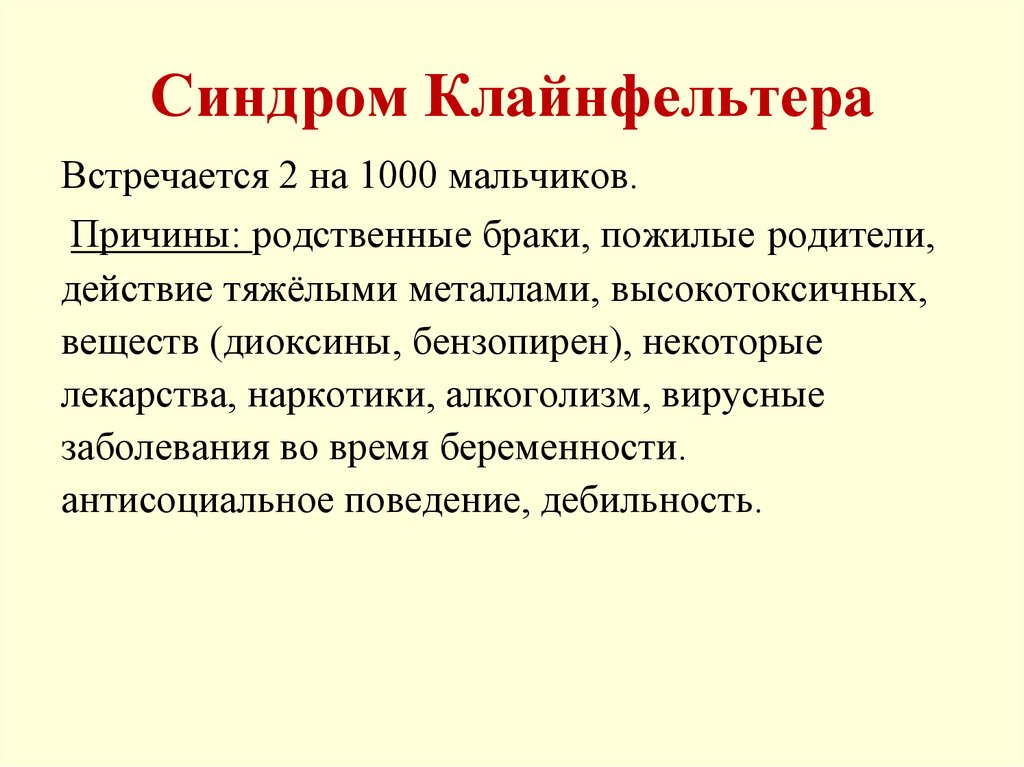 Синдром Клайнфельтера

Встречается 2 на 1000 мальчиков.

Причины: родственные браки, пожилые родители, действие тяжёлыми металлами, высокотоксичных, веществ (диоксины, бензопирен), некоторые лекарства, наркотики, алкоголизм, вирусные заболевания во время беременности. антисоциальное поведение, дебильность.